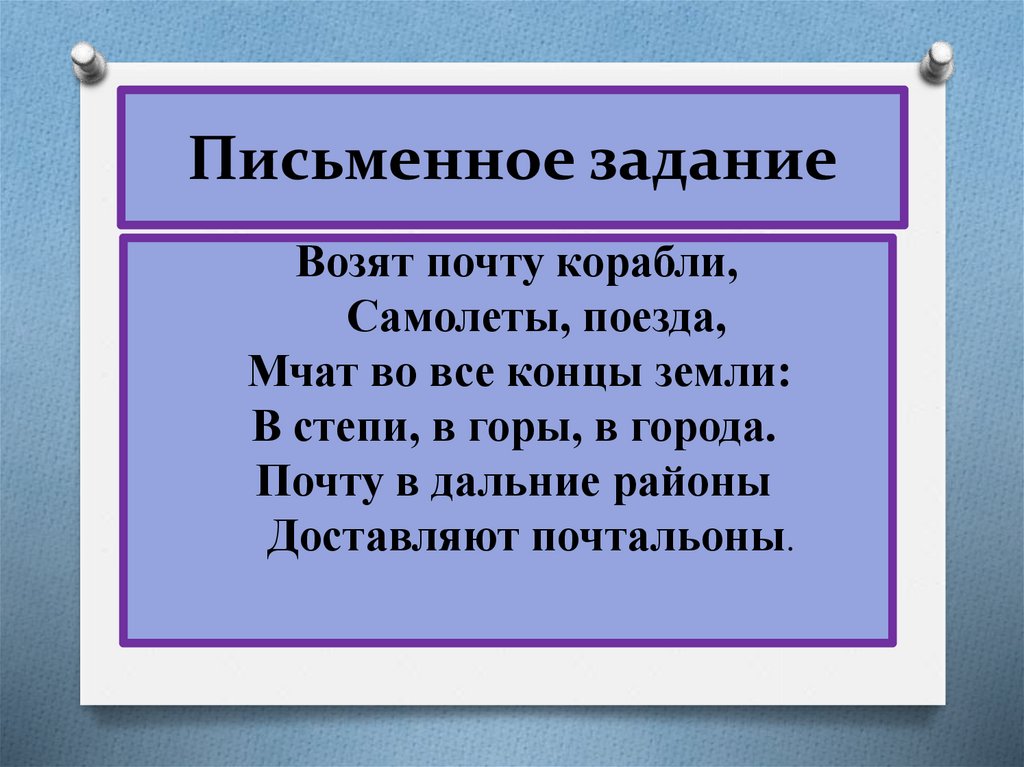 Письменное задание

Возят почту корабли,
Самолеты, поезда,
Мчат во все концы земли:
В степи, в горы, в города.
Почту в дальние районы
Доставляют почтальоны.